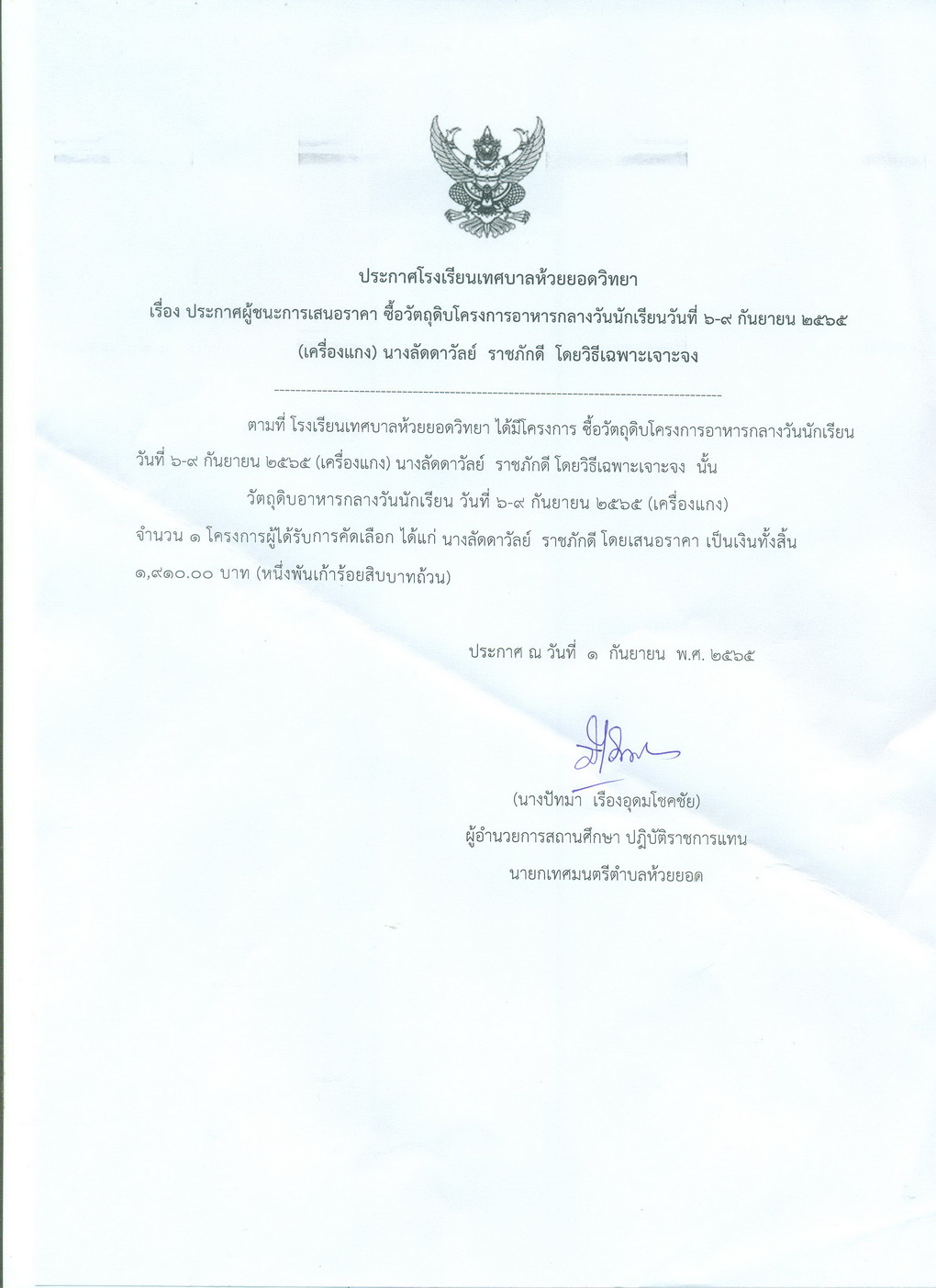 ประกาศโรงเรียนเทศบาลห้วยยอดวิทยา

เรื่อง ประกาศผู้ชนะการเสนอราคา ซื้อวัตถุดิบโครงการอาหารกลางวันนักเรียนวันที่ ๖-๙ กันยายน ๒๕๖๕ (เครื่องแกง) นางลัดดาวัลย์ ราชภักดี โดยวิธีเฉพาะเจาะจง

ตามที่ โรงเรียนเทศบาลห้วยยอดวิทยา ได้มีโครงการ ซื้อวัตถุดิบโครงการอาหารกลางวันนักเรียน วันที่ ๖-๙ กันยายน ๒๕๖๕ (เครื่องแกง) นางลัดดาวัลย์ ราชภักดี โดยวิธีเฉพาะเจาะจง นั้น

วัตถุดิบอาหารกลางวันนักเรียน วันที่ ๖-๙ กันยายน ๒๕๖๕ (เครื่องแกง) จำนวน ๑ โครงการผู้ได้รับการคัดเลือก ได้แก่ นางลัดดาวัลย์ ราชภักดี โดยเสนอราคา เป็นเงินทั้งสิ้น ๑,๙๑๐.๐๐ บาท (หนึ่งพันเก้าร้อยสิบบาทถ้วน)

ประกาศ ณ วันที่ ๑ กันยายน พ.ศ. ๒๕๖๕

(นางปัทมา เรืองอุดมโชคชัย)
ผู้อำนวยการสถานศึกษา ปฏิบัติราชการแทน
นายกเทศมนตรีตำบลห้วยยอด